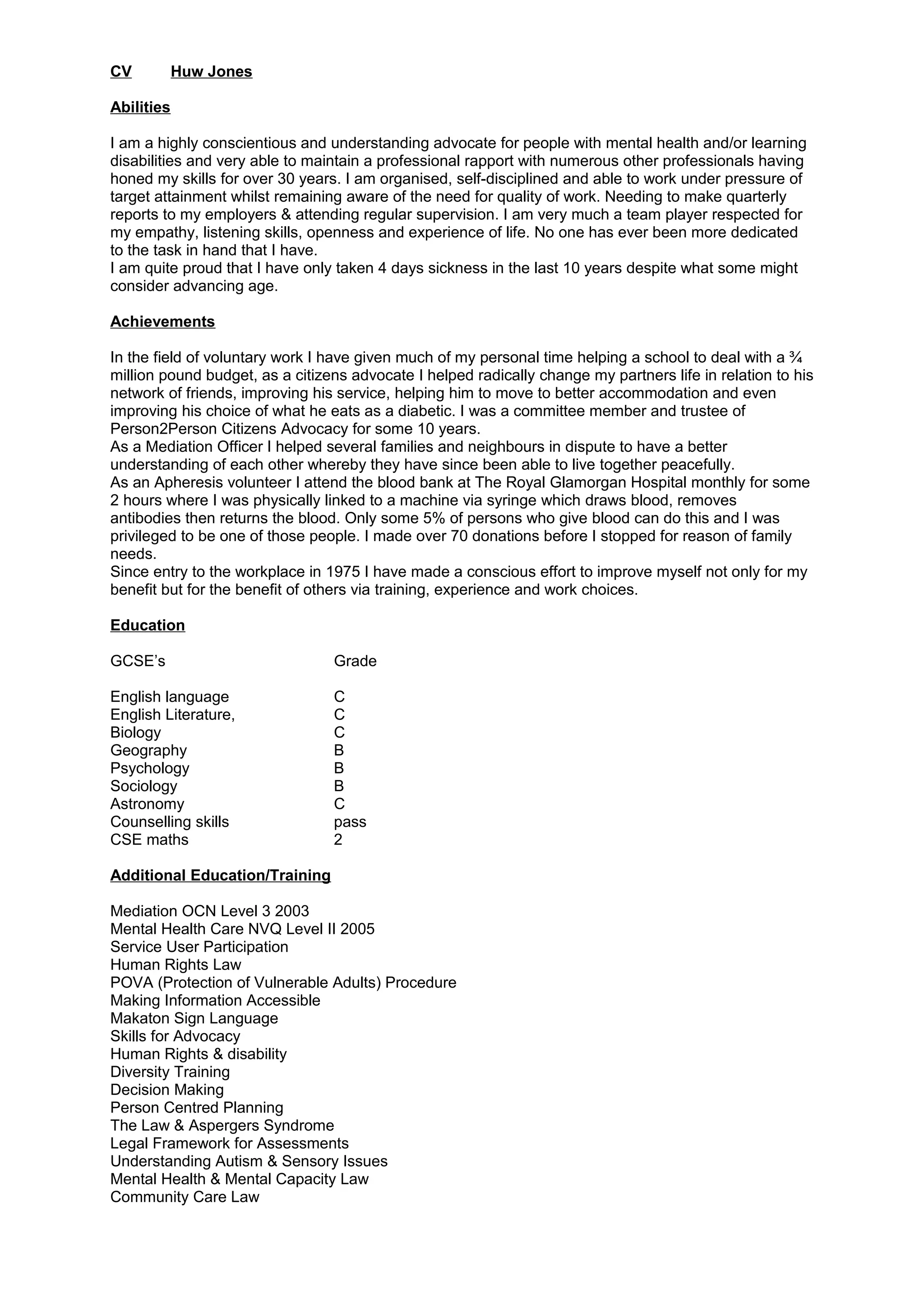 CV Huw Jones

Abilities

I am a highly conscientious and understanding advocate for people with mental health and/or learning disabilities and very able to maintain a professional rapport with numerous other professionals having honed my skills for over 30 years. I am organised, self-disciplined and able to work under pressure of target attainment whilst remaining aware of the need for quality of work. Needing to make quarterly reports to my employers & attending regular supervision. I am very much a team player respected for my empathy, listening skills, openness and experience of life. No one has ever been more dedicated to the task in hand that I have.
I am quite proud that I have only taken 4 days sickness in the last 10 years despite what some might consider advancing age.

Achievements

In the field of voluntary work I have given much of my personal time helping a school to deal with a ¾ million pound budget, as a citizens advocate I helped radically change my partners life in relation to his network of friends, improving his service, helping him to move to better accommodation and even improving his choice of what he eats as a diabetic. I was a committee member and trustee of Person2Person Citizens Advocacy for some 10 years.
As a Mediation Officer I helped several families and neighbours in dispute to have a better understanding of each other whereby they have since been able to live together peacefully.
As an Apheresis volunteer I attend the blood bank at The Royal Glamorgan Hospital monthly for some 2 hours where I was physically linked to a machine via syringe which draws blood, removes antibodies then returns the blood. Only some 5% of persons who give blood can do this and I was privileged to be one of those people. I made over 70 donations before I stopped for reason of family needs.
Since entry to the workplace in 1975 I have made a conscious effort to improve myself not only for my benefit but for the benefit of others via training, experience and work choices.

Education

| GCSE's | Grade |
|---|---|
| English language | C |
| English Literature, | C |
| Biology | C |
| Geography | B |
| Psychology | B |
| Sociology | B |
| Astronomy | C |
| Counselling skills | pass |
| CSE maths | 2 |

Additional Education/Training

Mediation OCN Level 3 2003
Mental Health Care NVQ Level II 2005
Service User Participation
Human Rights Law
POVA (Protection of Vulnerable Adults) Procedure
Making Information Accessible
Makaton Sign Language
Skills for Advocacy
Human Rights & disability
Diversity Training
Decision Making
Person Centred Planning
The Law & Aspergers Syndrome
Legal Framework for Assessments
Understanding Autism & Sensory Issues
Mental Health & Mental Capacity Law
Community Care Law